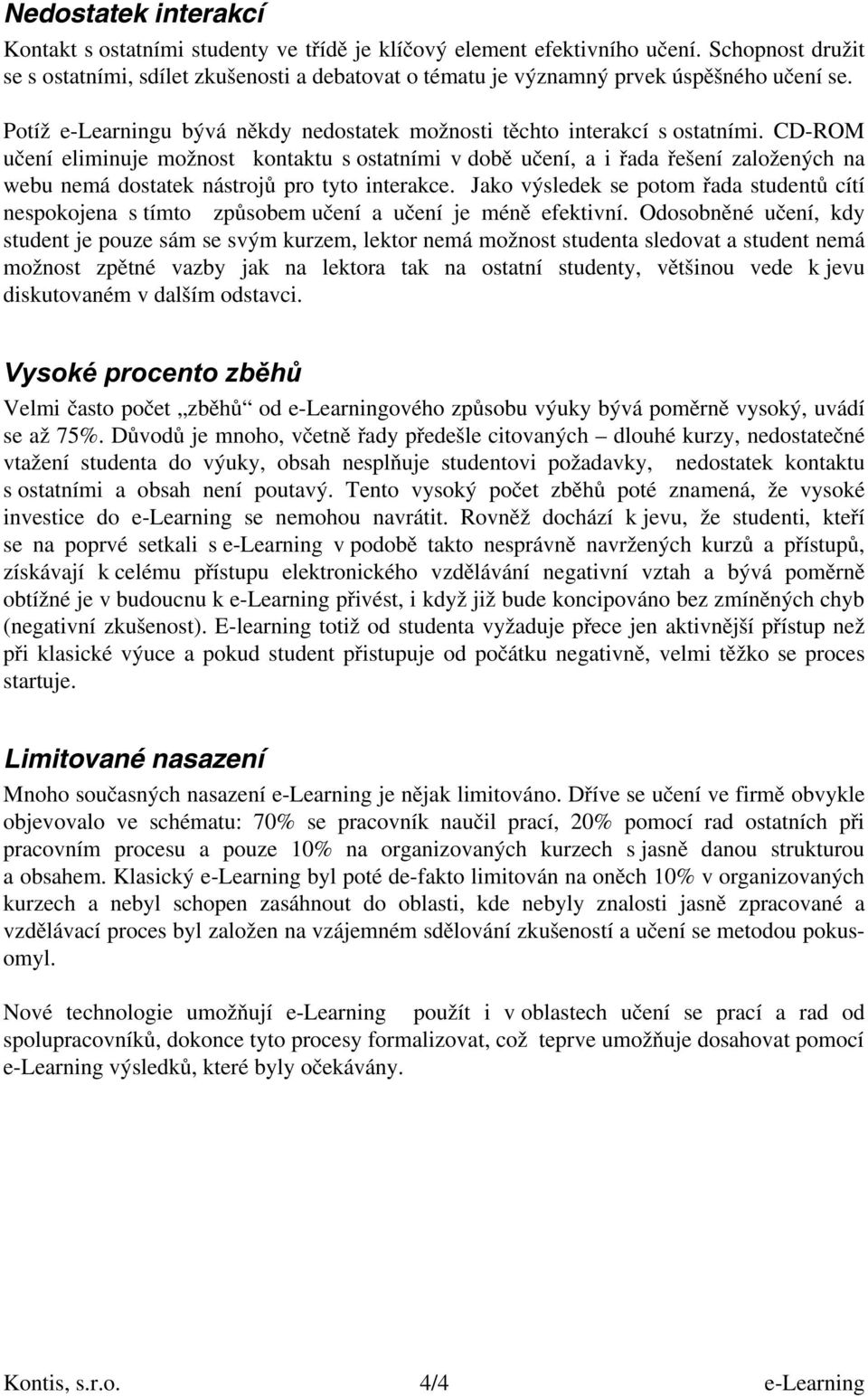 Nedostatek interakcí

Kontakt s ostatními studenty ve třídě je klíčový element efektivního učení. Schopnost družit se s ostatními, sdílet zkušenosti a debatovat o tématu je významný prvek úspěšného učení se.

Potíž e-Learningu bývá někdy nedostatek možnosti těchto interakcí s ostatními. CD-ROM učení eliminuje možnost kontaktu s ostatními v době učení, a i řada řešení založených na webu nemá dostatek nástrojů pro tyto interakce. Jako výsledek se potom řada studentů cítí nespokojena s tímto způsobem učení a učení je méně efektivní. Odosobněné učení, kdy student je pouze sám se svým kurzem, lektor nemá možnost studenta sledovat a student nemá možnost zpětné vazby jak na lektora tak na ostatní studenty, většinou vede k jevu diskutovaném v dalším odstavci.

Vysoké procento zběhů

Velmi často počet „zběhů“ od e-Learningového způsobu výuky bývá poměrně vysoký, uvádí se až 75%. Důvodů je mnoho, včetně řady předešle citovaných – dlouhé kurzy, nedostatečné vtažení studenta do výuky, obsah nesplňuje studentovi požadavky, nedostatek kontaktu s ostatními a obsah není poutavý. Tento vysoký počet zběhů poté znamená, že vysoké investice do e-Learning se nemohou navrátit. Rovněž dochází k jevu, že studenti, kteří se na poprvé setkali s e-Learning v podobě takto nesprávně navržených kurzů a přístupů, získávají k celému přístupu elektronického vzdělávání negativní vztah a bývá poměrně obtížné je v budoucnu k e-Learning přivést, i když již bude koncipováno bez zmíněných chyb (negativní zkušenost). E-learning totiž od studenta vyžaduje přece jen aktivnější přístup než při klasické výuce a pokud student přistupuje od počátku negativně, velmi těžko se proces startuje.

Limitované nasazení

Mnoho současných nasazení e-Learning je nějak limitováno. Dříve se učení ve firmě obvykle objevovalo ve schématu: 70% se pracovník naučil prací, 20% pomocí rad ostatních při pracovním procesu a pouze 10% na organizovaných kurzech s jasně danou strukturou a obsahem. Klasický e-Learning byl poté de-fakto limitován na oněch 10% v organizovaných kurzech a nebyl schopen zasáhnout do oblasti, kde nebyly znalosti jasně zpracované a vzdělávací proces byl založen na vzájemném sdělování zkušeností a učení se metodou pokusomyl.

Nové technologie umožňují e-Learning použít i v oblastech učení se prací a rad od spolupracovníků, dokonce tyto procesy formalizovat, což teprve umožňuje dosahovat pomocí e-Learning výsledků, které byly očekávány.

Kontis, s.r.o. 4/4 e-Learning